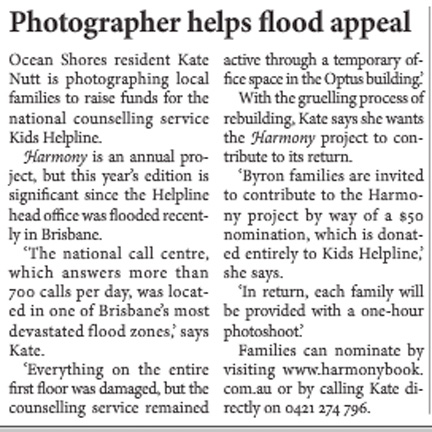 Photographer helps flood appeal

Ocean Shores resident Kate Nutt is photographing local families to raise funds for the national counselling service Kids Helpline.

Harmony is an annual project, but this year's edition is significant since the Helpline head office was flooded recently in Brisbane.

'The national call centre, which answers more than 700 calls per day, was located in one of Brisbane's most devastated flood zones,' says Kate.

'Everything on the entire first floor was damaged, but the counselling service remained active through a temporary office space in the Optus building.'

With the gruelling process of rebuilding, Kate says she wants the Harmony project to contribute to its return.

'Byron families are invited to contribute to the Harmony project by way of a $50 nomination, which is donated entirely to Kids Helpline,' she says.

'In return, each family will be provided with a one-hour photoshoot.'

Families can nominate by visiting www.harmonybook.com.au or by calling Kate directly on 0421 274 796.